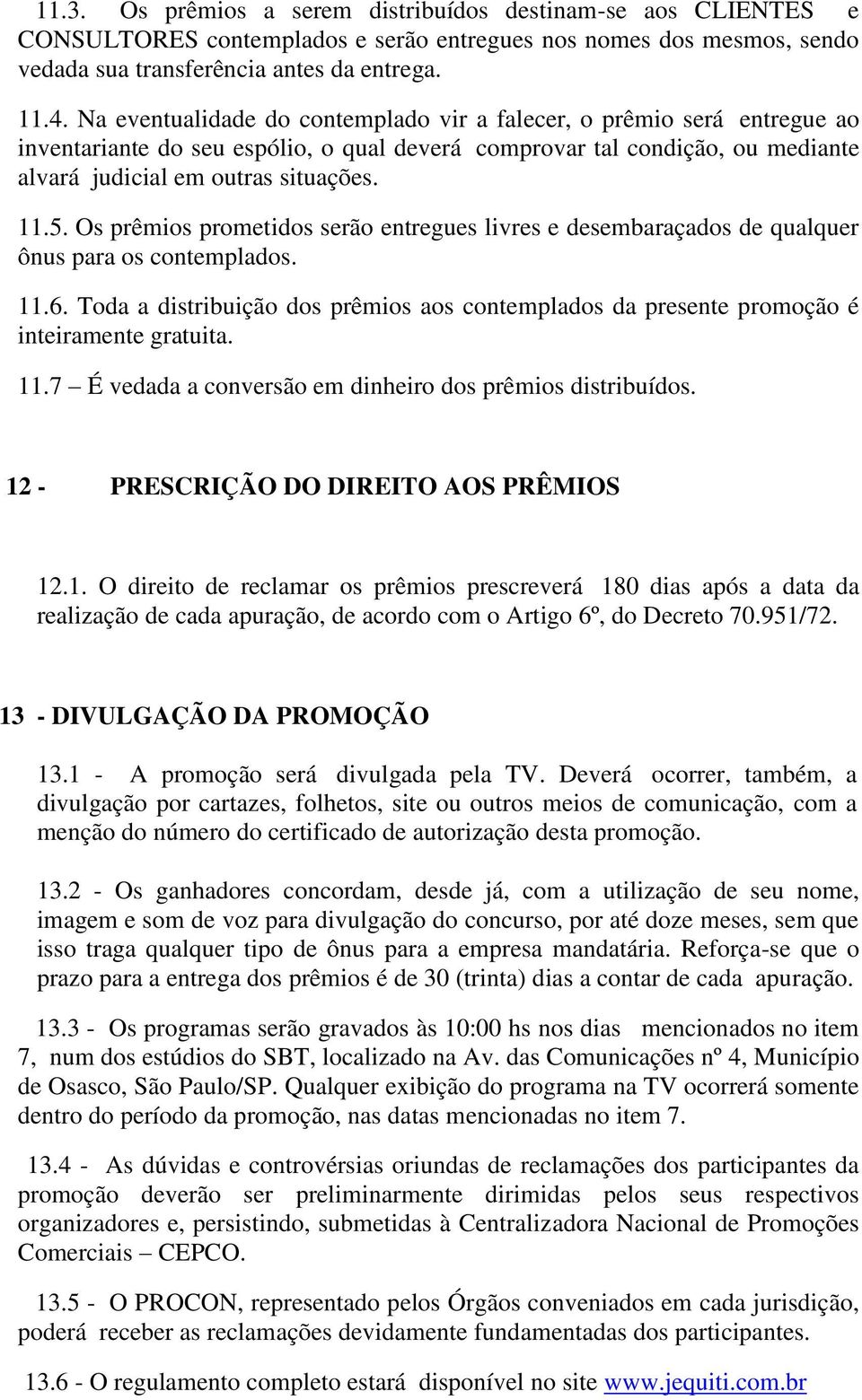 11.3. Os prêmios a serem distribuídos destinam-se aos CLIENTES e CONSULTORES contemplados e serão entregues nos nomes dos mesmos, sendo vedada sua transferência antes da entrega.

11.4. Na eventualidade do contemplado vir a falecer, o prêmio será entregue ao inventariante do seu espólio, o qual deverá comprovar tal condição, ou mediante alvará judicial em outras situações.

11.5. Os prêmios prometidos serão entregues livres e desembaraçados de qualquer ônus para os contemplados.

11.6. Toda a distribuição dos prêmios aos contemplados da presente promoção é inteiramente gratuita.

11.7 – É vedada a conversão em dinheiro dos prêmios distribuídos.

12 - PRESCRIÇÃO DO DIREITO AOS PRÊMIOS

12.1. O direito de reclamar os prêmios prescreverá 180 dias após a data da realização de cada apuração, de acordo com o Artigo 6º, do Decreto 70.951/72.

13 - DIVULGAÇÃO DA PROMOÇÃO

13.1 - A promoção será divulgada pela TV. Deverá ocorrer, também, a divulgação por cartazes, folhetos, site ou outros meios de comunicação, com a menção do número do certificado de autorização desta promoção.

13.2 - Os ganhadores concordam, desde já, com a utilização de seu nome, imagem e som de voz para divulgação do concurso, por até doze meses, sem que isso traga qualquer tipo de ônus para a empresa mandatária. Reforça-se que o prazo para a entrega dos prêmios é de 30 (trinta) dias a contar de cada apuração.

13.3 - Os programas serão gravados às 10:00 hs nos dias mencionados no item 7, num dos estúdios do SBT, localizado na Av. das Comunicações nº 4, Município de Osasco, São Paulo/SP. Qualquer exibição do programa na TV ocorrerá somente dentro do período da promoção, nas datas mencionadas no item 7.

13.4 - As dúvidas e controvérsias oriundas de reclamações dos participantes da promoção deverão ser preliminarmente dirimidas pelos seus respectivos organizadores e, persistindo, submetidas à Centralizadora Nacional de Promoções Comerciais – CEPCO.

13.5 - O PROCON, representado pelos Órgãos conveniados em cada jurisdição, poderá receber as reclamações devidamente fundamentadas dos participantes.

13.6 - O regulamento completo estará disponível no site www.jequiti.com.br